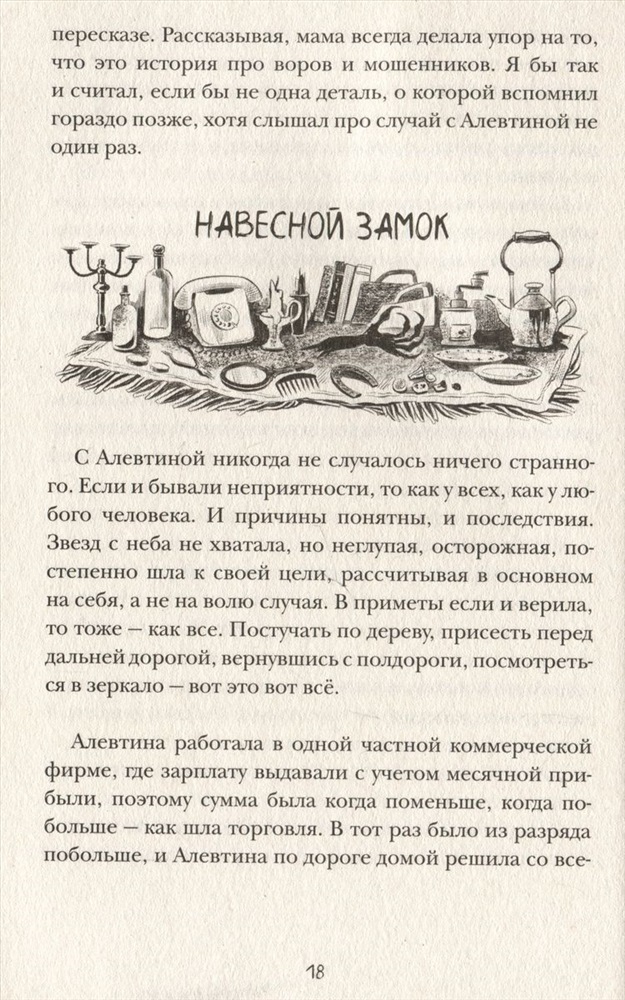 пересказе. Рассказывая, мама всегда делала упор на то, что это история про воров и мошенников. Я бы так и считал, если бы не одна деталь, о которой вспомнил гораздо позже, хотя слышал про случай с Алевтиной не один раз.

НАВЕСНОЙ ЗАМОК

С Алевтиной никогда не случалось ничего странного. Если и бывали неприятности, то как у всех, как у любого человека. И причины понятны, и последствия. Звезд с неба не хватала, но неглупая, осторожная, постепенно шла к своей цели, рассчитывая в основном на себя, а не на волю случая. В приметы если и верила, то тоже — как все. Постучать по дереву, присесть перед дальней дорогой, вернувшись с полдороги, посмотреться в зеркало — вот это вот всё.

Алевтина работала в одной частной коммерческой фирме, где зарплату выдавали с учетом месячной прибыли, поэтому сумма была когда поменьше, когда побольше — как шла торговля. В тот раз было из разряда побольше, и Алевтина по дороге домой решила со все-

18